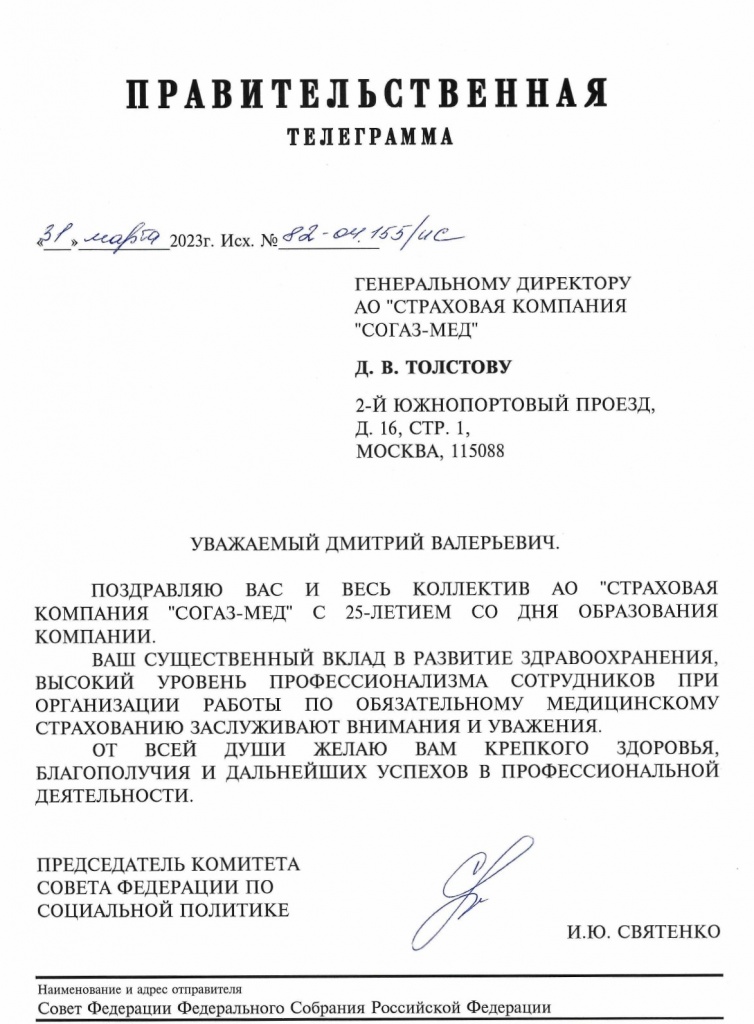 ПРАВИТЕЛЬСТВЕННАЯ
ТЕЛЕГРАММА

«31» марта 2023г. Исх. № 82-04.155/ис

ГЕНЕРАЛЬНОМУ ДИРЕКТОРУ
АО "СТРАХОВАЯ КОМПАНИЯ
"СОГАЗ-МЕД"

Д. В. ТОЛСТОВУ

2-Й ЮЖНОПОРТОВЫЙ ПРОЕЗД,
Д. 16, СТР. 1,
МОСКВА, 115088

УВАЖАЕМЫЙ ДМИТРИЙ ВАЛЕРЬЕВИЧ.

ПОЗДРАВЛЯЮ ВАС И ВЕСЬ КОЛЛЕКТИВ АО "СТРАХОВАЯ КОМПАНИЯ "СОГАЗ-МЕД" С 25-ЛЕТИЕМ СО ДНЯ ОБРАЗОВАНИЯ КОМПАНИИ.

ВАШ СУЩЕСТВЕННЫЙ ВКЛАД В РАЗВИТИЕ ЗДРАВООХРАНЕНИЯ, ВЫСОКИЙ УРОВЕНЬ ПРОФЕССИОНАЛИЗМА СОТРУДНИКОВ ПРИ ОРГАНИЗАЦИИ РАБОТЫ ПО ОБЯЗАТЕЛЬНОМУ МЕДИЦИНСКОМУ СТРАХОВАНИЮ ЗАСЛУЖИВАЮТ ВНИМАНИЯ И УВАЖЕНИЯ.

ОТ ВСЕЙ ДУШИ ЖЕЛАЮ ВАМ КРЕПКОГО ЗДОРОВЬЯ, БЛАГОПОЛУЧИЯ И ДАЛЬНЕЙШИХ УСПЕХОВ В ПРОФЕССИОНАЛЬНОЙ ДЕЯТЕЛЬНОСТИ.

ПРЕДСЕДАТЕЛЬ КОМИТЕТА
СОВЕТА ФЕДЕРАЦИИ ПО
СОЦИАЛЬНОЙ ПОЛИТИКЕ

И.Ю. СВЯТЕНКО

Наименование и адрес отправителя
Совет Федерации Федерального Собрания Российской Федерации